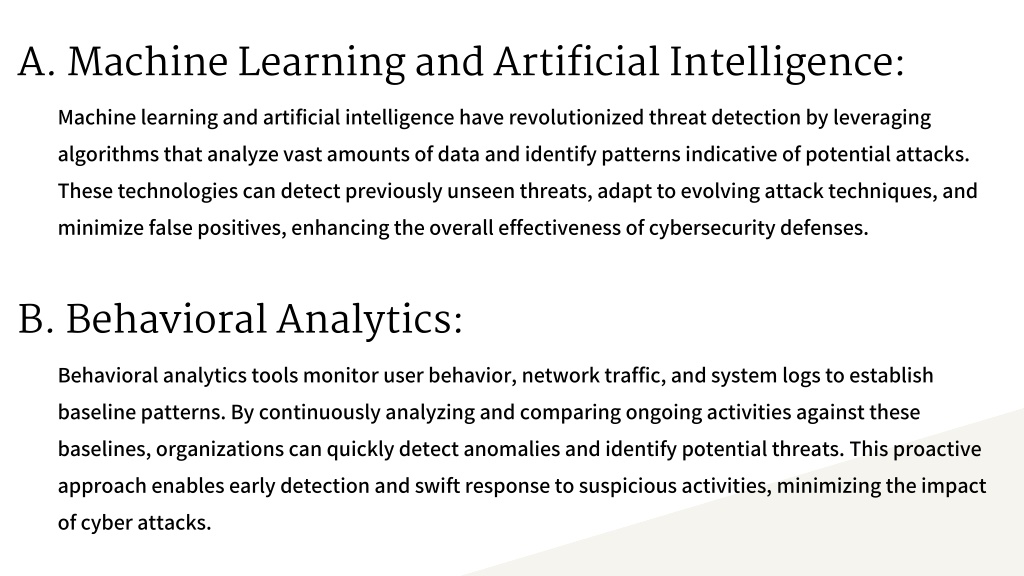 A. Machine Learning and Artificial Intelligence:

Machine learning and artificial intelligence have revolutionized threat detection by leveraging algorithms that analyze vast amounts of data and identify patterns indicative of potential attacks. These technologies can detect previously unseen threats, adapt to evolving attack techniques, and minimize false positives, enhancing the overall effectiveness of cybersecurity defenses.

B. Behavioral Analytics:

Behavioral analytics tools monitor user behavior, network traffic, and system logs to establish baseline patterns. By continuously analyzing and comparing ongoing activities against these baselines, organizations can quickly detect anomalies and identify potential threats. This proactive approach enables early detection and swift response to suspicious activities, minimizing the impact of cyber attacks.